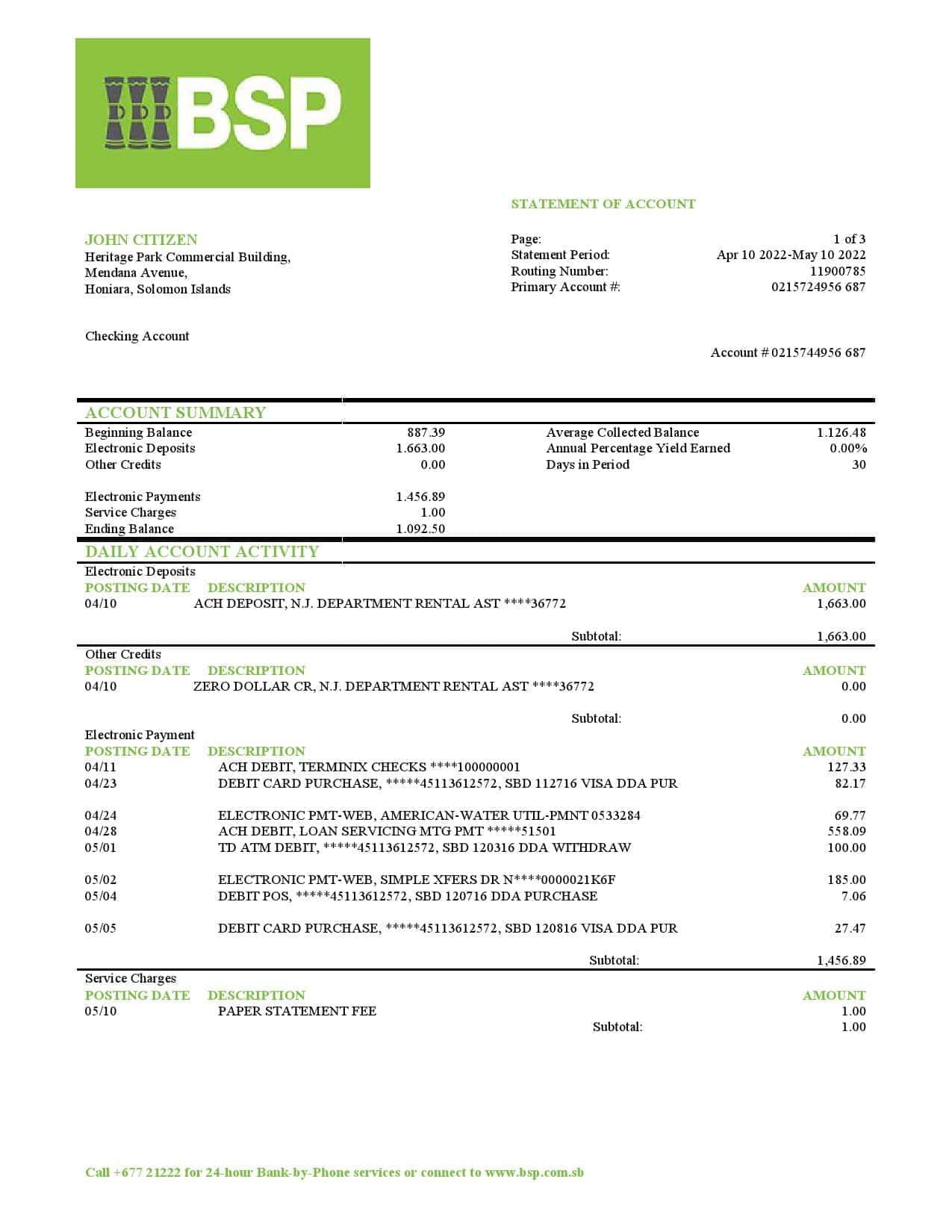 BSP

STATEMENT OF ACCOUNT

JOHN CITIZEN
Heritage Park Commercial Building,
Mendana Avenue,
Honiara, Solomon Islands

Page: 1 of 3
Statement Period: Apr 10 2022-May 10 2022
Routing Number: 11900785
Primary Account #: 0215724956 687

Checking Account

Account # 0215744956 687

ACCOUNT SUMMARY

Beginning Balance 887.39
Electronic Deposits 1.663.00
Other Credits 0.00

Electronic Payments 1.456.89
Service Charges 1.00
Ending Balance 1.092.50

Average Collected Balance 1.126.48
Annual Percentage Yield Earned 0.00%
Days in Period 30

DAILY ACCOUNT ACTIVITY

Electronic Deposits

| POSTING DATE | DESCRIPTION | AMOUNT |
|---|---|---|
| 04/10 | ACH DEPOSIT, N.J. DEPARTMENT RENTAL AST ****36772 | 1,663.00 |
| | Subtotal: | 1,663.00 |

Other Credits

| POSTING DATE | DESCRIPTION | AMOUNT |
|---|---|---|
| 04/10 | ZERO DOLLAR CR, N.J. DEPARTMENT RENTAL AST ****36772 | 0.00 |
| | Subtotal: | 0.00 |

Electronic Payment

| POSTING DATE | DESCRIPTION | AMOUNT |
|---|---|---|
| 04/11 | ACH DEBIT, TERMINIX CHECKS ****100000001 | 127.33 |
| 04/23 | DEBIT CARD PURCHASE, *****45113612572, SBD 112716 VISA DDA PUR | 82.17 |
| 04/24 | ELECTRONIC PMT-WEB, AMERICAN-WATER UTIL-PMNT 0533284 | 69.77 |
| 04/28 | ACH DEBIT, LOAN SERVICING MTG PMT *****51501 | 558.09 |
| 05/01 | TD ATM DEBIT, *****45113612572, SBD 120316 DDA WITHDRAW | 100.00 |
| 05/02 | ELECTRONIC PMT-WEB, SIMPLE XFERS DR N****0000021K6F | 185.00 |
| 05/04 | DEBIT POS, *****45113612572, SBD 120716 DDA PURCHASE | 7.06 |
| 05/05 | DEBIT CARD PURCHASE, *****45113612572, SBD 120816 VISA DDA PUR | 27.47 |
| | Subtotal: | 1,456.89 |

Service Charges

| POSTING DATE | DESCRIPTION | AMOUNT |
|---|---|---|
| 05/10 | PAPER STATEMENT FEE | 1.00 |
| | Subtotal: | 1.00 |

Call +677 21222 for 24-hour Bank-by-Phone services or connect to www.bsp.com.sb